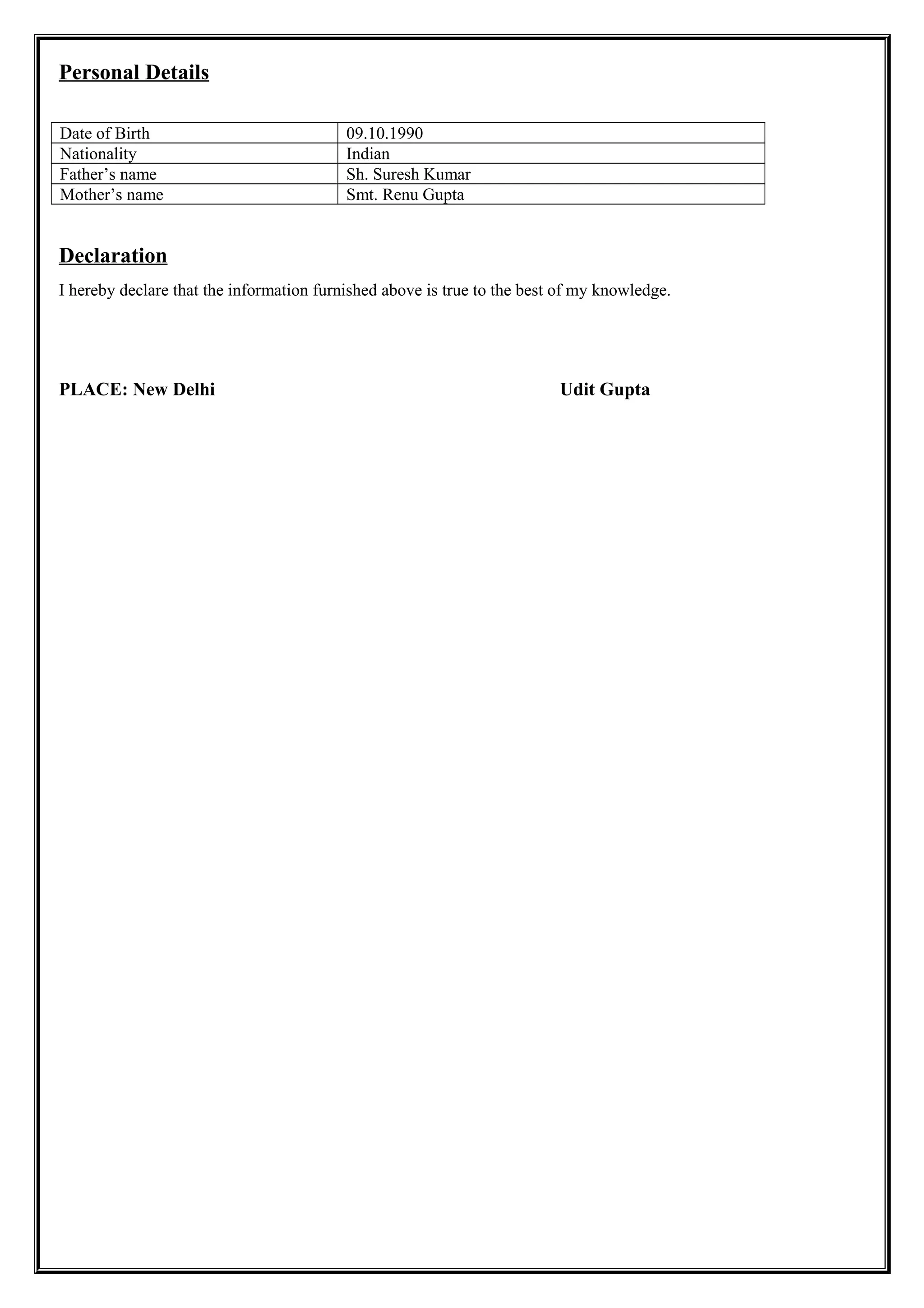 Personal Details

| Date of Birth | 09.10.1990 |
|---|---|
| Nationality | Indian |
| Father’s name | Sh. Suresh Kumar |
| Mother’s name | Smt. Renu Gupta |

Declaration

I hereby declare that the information furnished above is true to the best of my knowledge.

PLACE: New Delhi

Udit Gupta